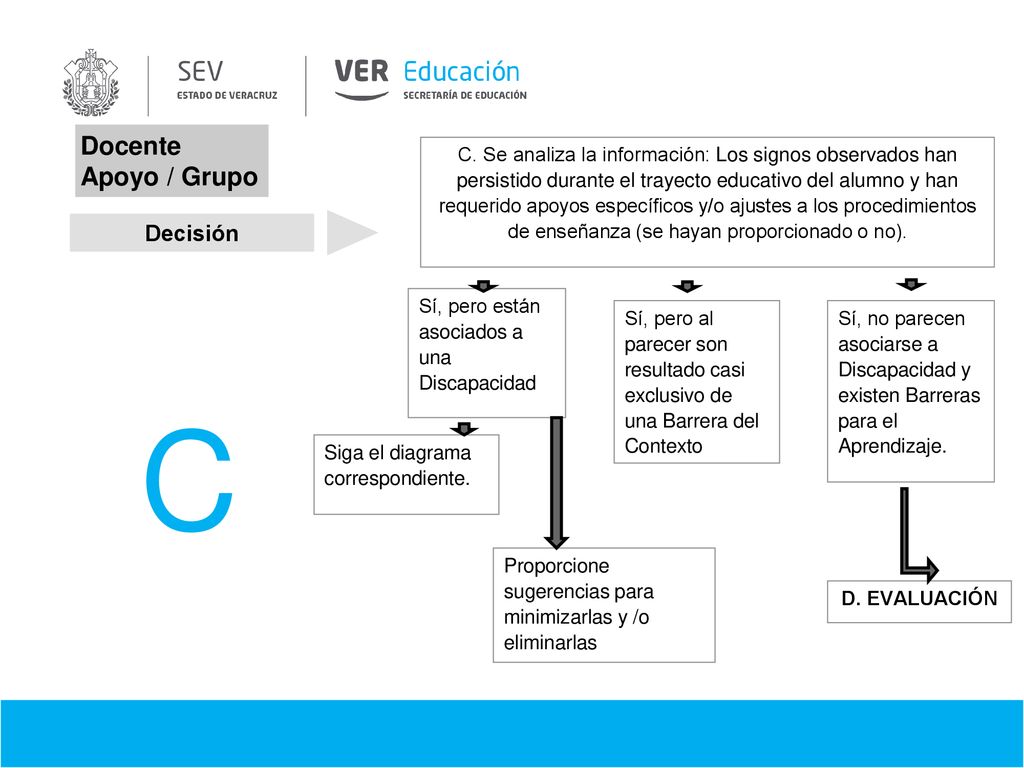 SEV
ESTADO DE VERACRUZ

VER Educación
SECRETARÍA DE EDUCACIÓN

Docente
Apoyo / Grupo

Decisión

C. Se analiza la información: Los signos observados han persistido durante el trayecto educativo del alumno y han requerido apoyos específicos y/o ajustes a los procedimientos de enseñanza (se hayan proporcionado o no).

Sí, pero están asociados a una Discapacidad

Sí, pero al parecer son resultado casi exclusivo de una Barrera del Contexto

Sí, no parecen asociarse a Discapacidad y existen Barreras para el Aprendizaje.

C

Siga el diagrama correspondiente.

Proporcione sugerencias para minimizarlas y /o eliminarlas

D. EVALUACIÓN